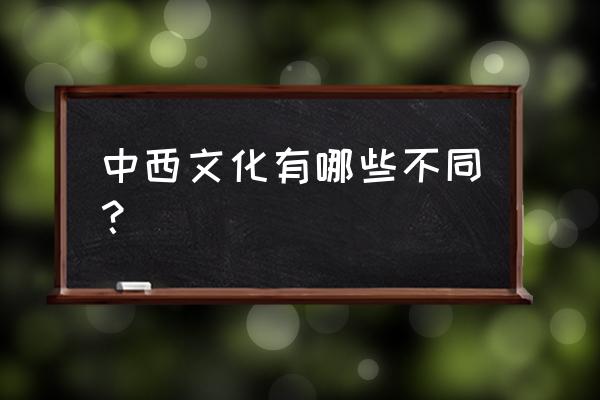 中西文化有哪些不同？